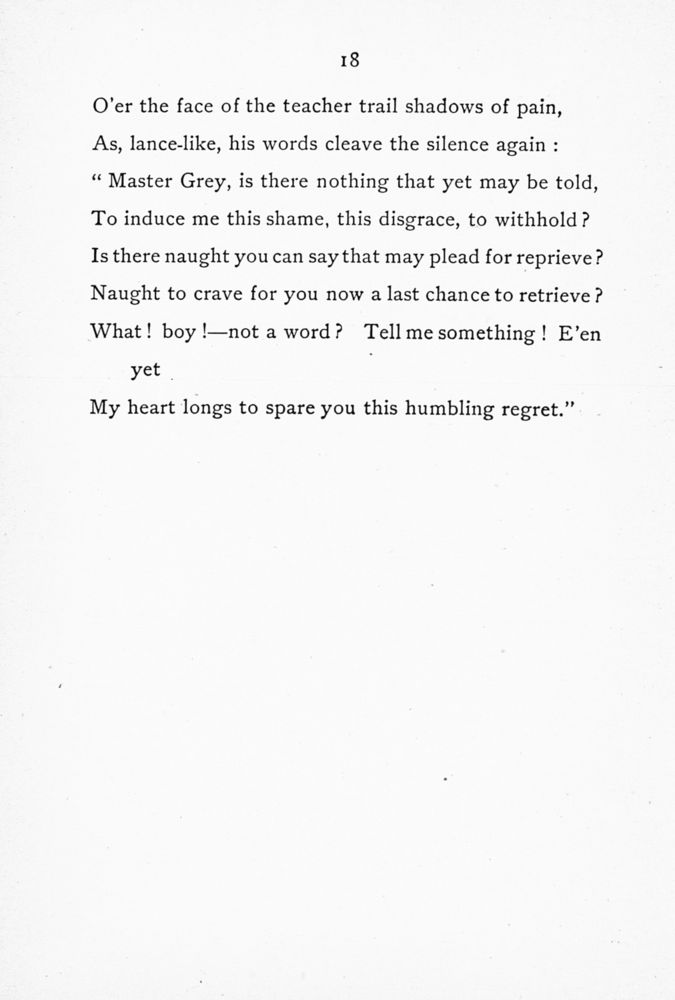 18

O'er the face of the teacher trail shadows of pain,
As, lance-like, his words cleave the silence again :
" Master Grey, is there nothing that yet may be told,
To induce me this shame, this disgrace, to withhold ?
Is there naught you can say that may plead for reprieve ?
Naught to crave for you now a last chance to retrieve ?
What ! boy !—not a word ? Tell me something ! E'en yet
My heart longs to spare you this humbling regret."